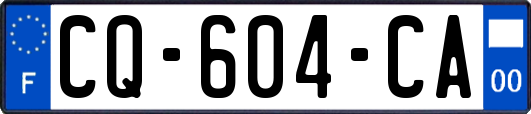 F
CQ-604-CA
00